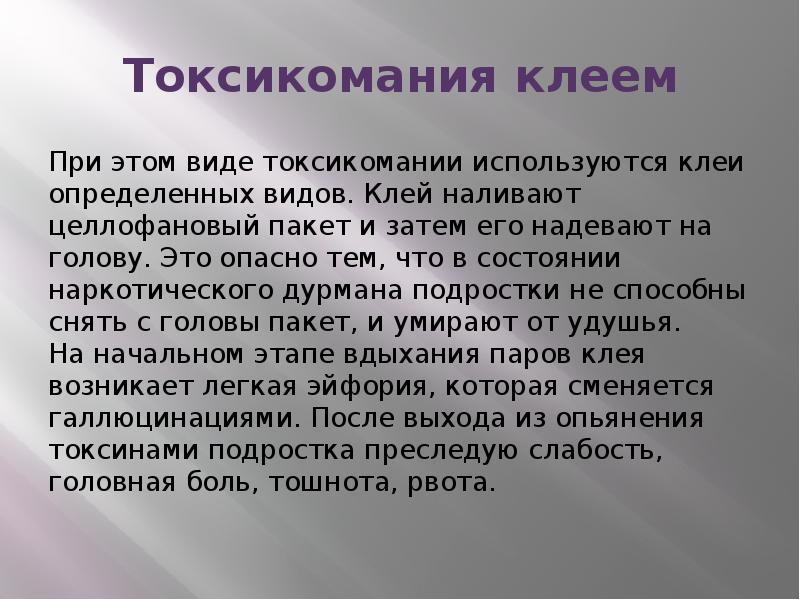 Токсикомания клеем

При этом виде токсикомании используются клеи определенных видов. Клей наливают целлофановый пакет и затем его надевают на голову. Это опасно тем, что в состоянии наркотического дурмана подростки не способны снять с головы пакет, и умирают от удушья.
На начальном этапе вдыхания паров клея возникает легкая эйфория, которая сменяется галлюцинациями. После выхода из опьянения токсинами подростка преследую слабость, головная боль, тошнота, рвота.